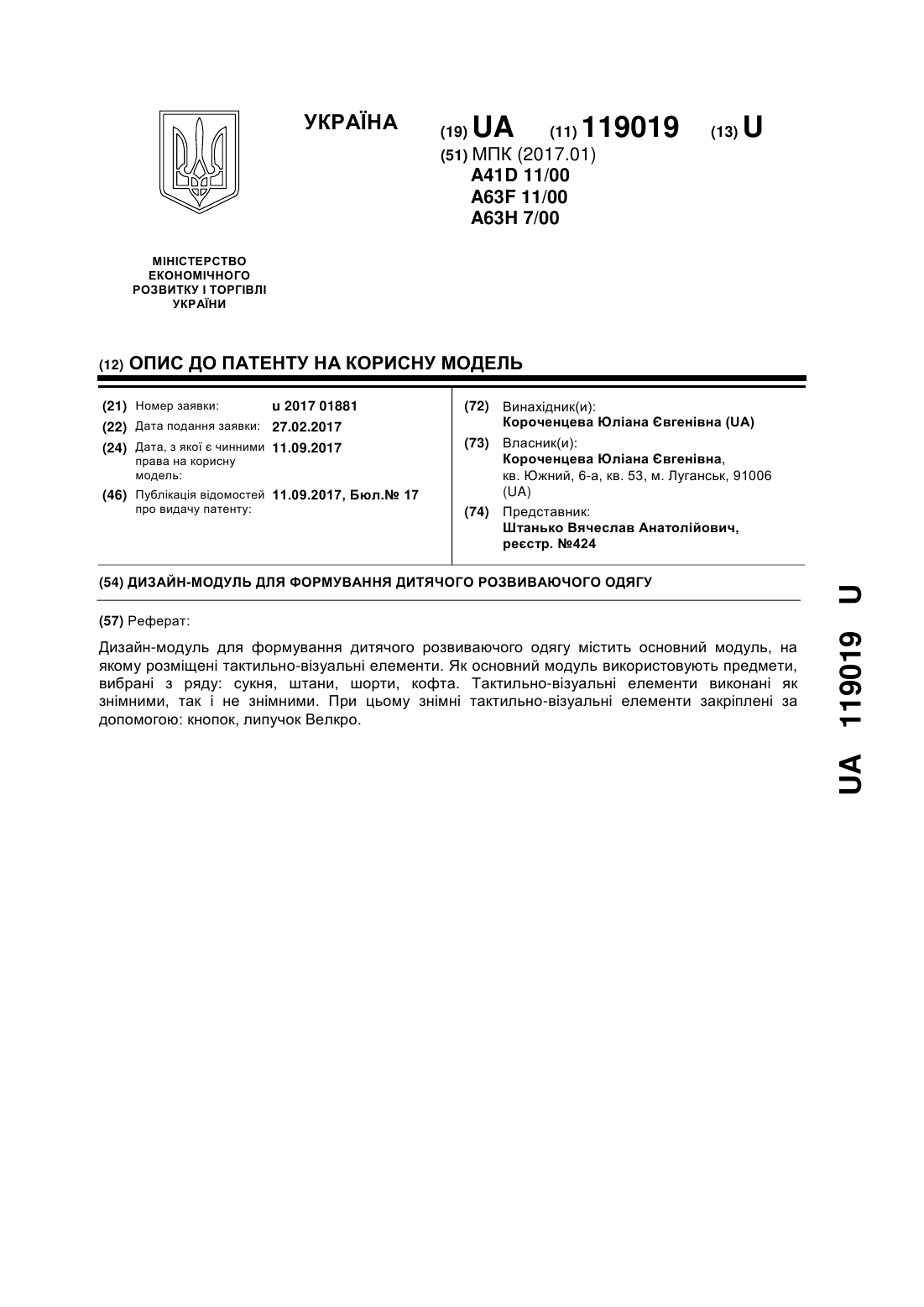 УКРАЇНА

(19) UA (11) 119019 (13) U

(51) МПК (2017.01)
A41D 11/00
A63F 11/00
A63H 7/00

МІНІСТЕРСТВО ЕКОНОМІЧНОГО РОЗВИТКУ І ТОРГІВЛІ УКРАЇНИ

(12) ОПИС ДО ПАТЕНТУ НА КОРИСНУ МОДЕЛЬ

(21) Номер заявки: u 2017 01881
(22) Дата подання заявки: 27.02.2017
(24) Дата, з якої є чинними права на корисну модель: 11.09.2017
(46) Публікація відомостей про видачу патенту: 11.09.2017, Бюл.№ 17

(72) Винахідник(и):
Короченцева Юліана Євгенівна (UA)
(73) Власник(и):
Короченцева Юліана Євгенівна,
кв. Южний, 6-а, кв. 53, м. Луганськ, 91006 (UA)
(74) Представник:
Штанько Вячеслав Анатолійович, реєстр. №424

(54) ДИЗАЙН-МОДУЛЬ ДЛЯ ФОРМУВАННЯ ДИТЯЧОГО РОЗВИВАЮЧОГО ОДЯГУ

(57) Реферат:

Дизайн-модуль для формування дитячого розвиваючого одягу містить основний модуль, на якому розміщені тактильно-візуальні елементи. Як основний модуль використовують предмети, вибрані з ряду: сукня, штани, шорти, кофта. Тактильно-візуальні елементи виконані як знімними, так і не знімними. При цьому знімні тактильно-візуальні елементи закріплені за допомогою: кнопок, липучок Велкро.

UA 119019 U